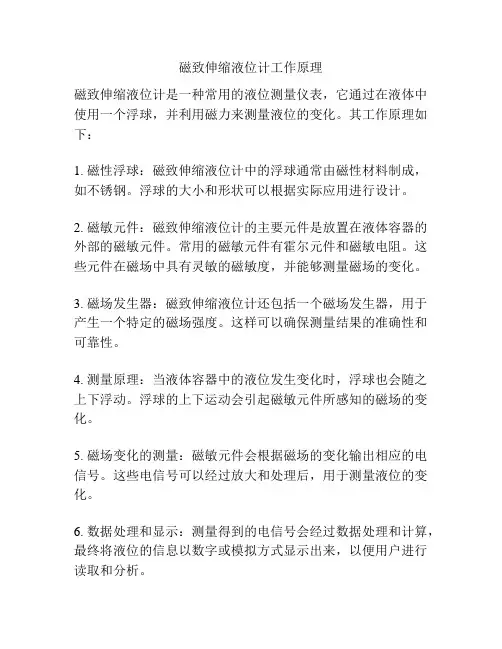 磁致伸缩液位计工作原理

磁致伸缩液位计是一种常用的液位测量仪表，它通过在液体中使用一个浮球，并利用磁力来测量液位的变化。其工作原理如下：

1. 磁性浮球：磁致伸缩液位计中的浮球通常由磁性材料制成，如不锈钢。浮球的大小和形状可以根据实际应用进行设计。

2. 磁敏元件：磁致伸缩液位计的主要元件是放置在液体容器的外部的磁敏元件。常用的磁敏元件有霍尔元件和磁敏电阻。这些元件在磁场中具有灵敏的磁敏度，并能够测量磁场的变化。

3. 磁场发生器：磁致伸缩液位计还包括一个磁场发生器，用于产生一个特定的磁场强度。这样可以确保测量结果的准确性和可靠性。

4. 测量原理：当液体容器中的液位发生变化时，浮球也会随之上下浮动。浮球的上下运动会引起磁敏元件所感知的磁场的变化。

5. 磁场变化的测量：磁敏元件会根据磁场的变化输出相应的电信号。这些电信号可以经过放大和处理后，用于测量液位的变化。

6. 数据处理和显示：测量得到的电信号会经过数据处理和计算，最终将液位的信息以数字或模拟方式显示出来，以便用户进行读取和分析。